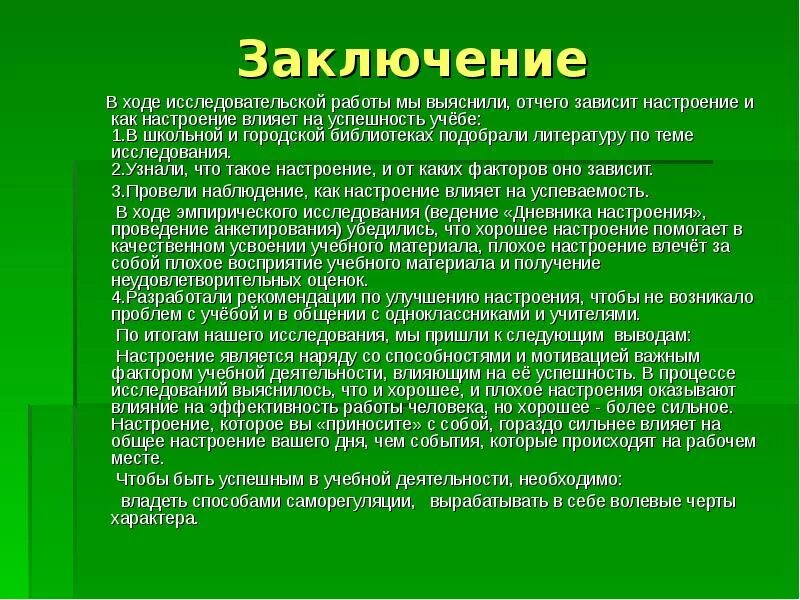 Заключение

В ходе исследовательской работы мы выяснили, отчего зависит настроение и как настроение влияет на успешность учёбе:
1.В школьной и городской библиотеках подобрали литературу по теме исследования.
2.Узнали, что такое настроение, и от каких факторов оно зависит.

3.Провели наблюдение, как настроение влияет на успеваемость.

В ходе эмпирического исследования (ведение «Дневника настроения», проведение анкетирования) убедились, что хорошее настроение помогает в качественном усвоении учебного материала, плохое настроение влечёт за собой плохое восприятие учебного материала и получение неудовлетворительных оценок.
4.Разработали рекомендации по улучшению настроения, чтобы не возникало проблем с учёбой и в общении с одноклассниками и учителями.

По итогам нашего исследования, мы пришли к следующим выводам:

Настроение является наряду со способностями и мотивацией важным фактором учебной деятельности, влияющим на её успешность. В процессе исследований выяснилось, что и хорошее, и плохое настроения оказывают влияние на эффективность работы человека, но хорошее - более сильное. Настроение, которое вы «приносите» с собой, гораздо сильнее влияет на общее настроение вашего дня, чем события, которые происходят на рабочем месте.

Чтобы быть успешным в учебной деятельности, необходимо:

владеть способами саморегуляции, вырабатывать в себе волевые черты характера.